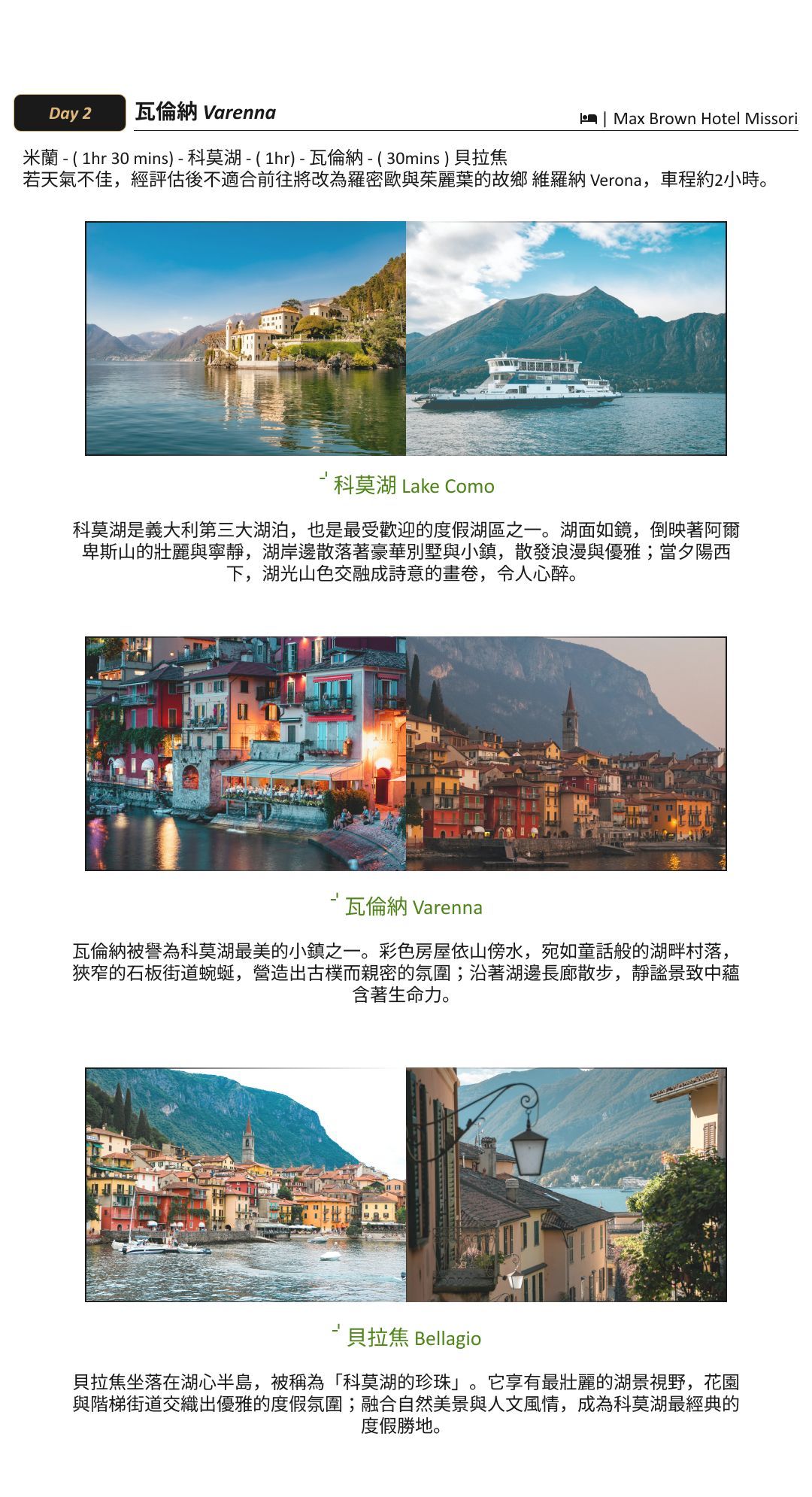 Day 2 瓦倫納 Varenna

| Max Brown Hotel Missori

米蘭 - ( 1hr 30 mins) - 科莫湖 - ( 1hr) - 瓦倫納 - ( 30mins ) 貝拉焦
若天氣不佳，經評估後不適合前往將改為羅密歐與茱麗葉的故鄉 維羅納 Verona，車程約2小時。

科莫湖 Lake Como

科莫湖是義大利第三大湖泊，也是最受歡迎的度假湖區之一。湖面如鏡，倒映著阿爾卑斯山的壯麗與寧靜，湖岸邊散落著豪華別墅與小鎮，散發浪漫與優雅；當夕陽西下，湖光山色交融成詩意的畫卷，令人心醉。

瓦倫納 Varenna

瓦倫納被譽為科莫湖最美的小鎮之一。彩色房屋依山傍水，宛如童話般的湖畔村落，狹窄的石板街道蜿蜒，營造出古樸而親密的氛圍；沿著湖邊長廊散步，靜謐景致中蘊含著生命力。

貝拉焦 Bellagio

貝拉焦坐落在湖心半島，被稱為「科莫湖的珍珠」。它享有最壯麗的湖景視野，花園與階梯街道交織出優雅的度假氛圍；融合自然美景與人文風情，成為科莫湖最經典的度假勝地。